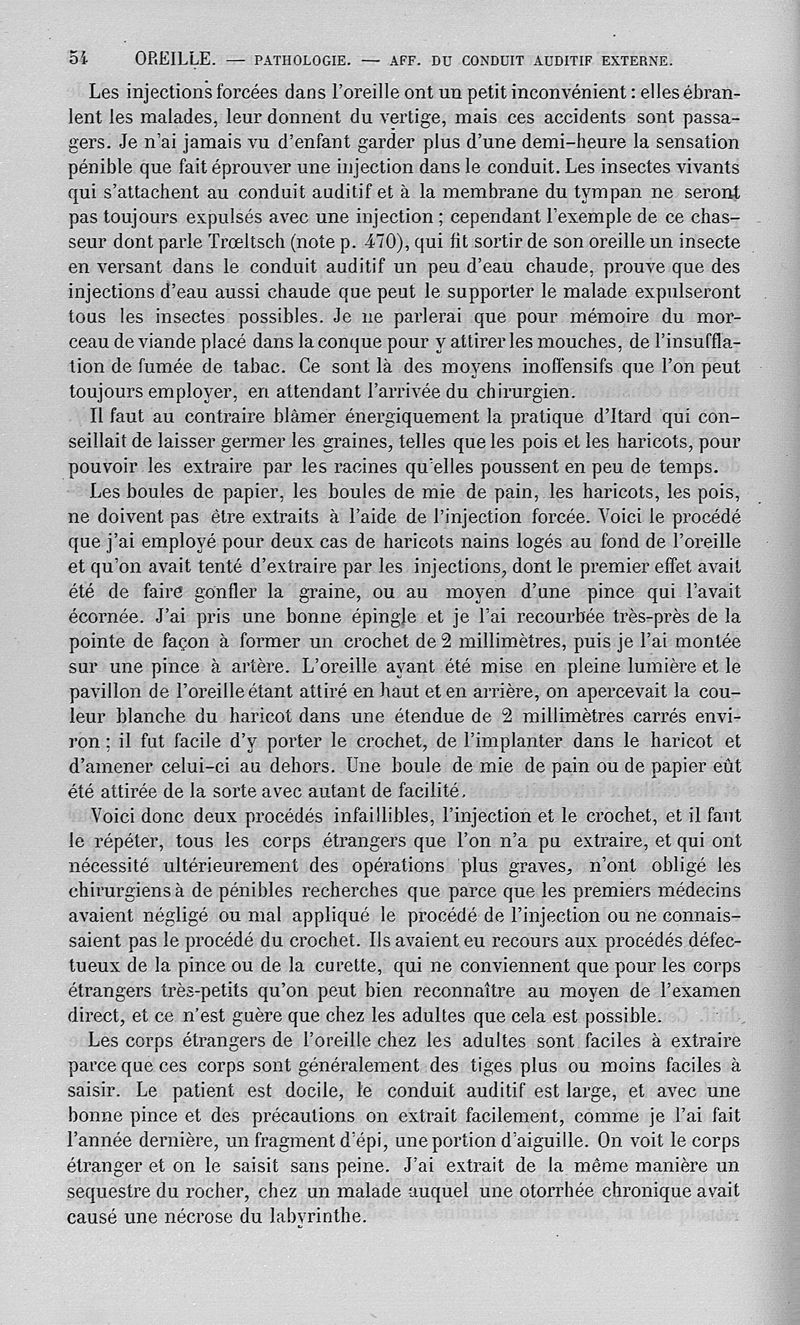 54 OREILLE. — PATHOLOGIE. — AFF. DU CONDUIT AUDITIF EXTERNE.

Les injections forcées dans l'oreille ont un petit inconvénient : elles ébranlent les malades, leur donnent du vertige, mais ces accidents sont passagers. Je n'ai jamais vu d'enfant garder plus d'une demi-heure la sensation pénible que fait éprouver une injection dans le conduit. Les insectes vivants qui s'attachent au conduit auditif et à la membrane du tympan ne seront pas toujours expulsés avec une injection ; cependant l'exemple de ce chasseur dont parle Trœltsch (note p. 470), qui fit sortir de son oreille un insecte en versant dans le conduit auditif un peu d'eau chaude, prouve que des injections d'eau aussi chaude que peut le supporter le malade expulseront tous les insectes possibles. Je ne parlerai que pour mémoire du morceau de viande placé dans la conque pour y attirer les mouches, de l'insufflation de fumée de tabac. Ce sont là des moyens inoffensifs que l'on peut toujours employer, en attendant l'arrivée du chirurgien.

Il faut au contraire blâmer énergiquement la pratique d'Itard qui conseillait de laisser germer les graines, telles que les pois et les haricots, pour pouvoir les extraire par les racines qu'elles poussent en peu de temps.

Les boules de papier, les boules de mie de pain, les haricots, les pois, ne doivent pas être extraits à l'aide de l'injection forcée. Voici le procédé que j'ai employé pour deux cas de haricots nains logés au fond de l'oreille et qu'on avait tenté d'extraire par les injections, dont le premier effet avait été de faire gonfler la graine, ou au moyen d'une pince qui l'avait écornée. J'ai pris une bonne épingle et je l'ai recourbée très-près de la pointe de façon à former un crochet de 2 millimètres, puis je l'ai montée sur une pince à artère. L'oreille ayant été mise en pleine lumière et le pavillon de l'oreille étant attiré en haut et en arrière, on apercevait la couleur blanche du haricot dans une étendue de 2 millimètres carrés environ ; il fut facile d'y porter le crochet, de l'implanter dans le haricot et d'amener celui-ci au dehors. Une boule de mie de pain ou de papier eût été attirée de la sorte avec autant de facilité.

Voici donc deux procédés infaillibles, l'injection et le crochet, et il faut le répéter, tous les corps étrangers que l'on n'a pu extraire, et qui ont nécessité ultérieurement des opérations plus graves, n'ont obligé les chirurgiens à de pénibles recherches que parce que les premiers médecins avaient négligé ou mal appliqué le procédé de l'injection ou ne connaissaient pas le procédé du crochet. Ils avaient eu recours aux procédés défectueux de la pince ou de la curette, qui ne conviennent que pour les corps étrangers très-petits qu'on peut bien reconnaître au moyen de l'examen direct, et ce n'est guère que chez les adultes que cela est possible.

Les corps étrangers de l'oreille chez les adultes sont faciles à extraire parce que ces corps sont généralement des tiges plus ou moins faciles à saisir. Le patient est docile, le conduit auditif est large, et avec une bonne pince et des précautions on extrait facilement, comme je l'ai fait l'année dernière, un fragment d'épi, une portion d'aiguille. On voit le corps étranger et on le saisit sans peine. J'ai extrait de la même manière un sequestre du rocher, chez un malade auquel une otorrhée chronique avait causé une nécrose du labyrinthe.